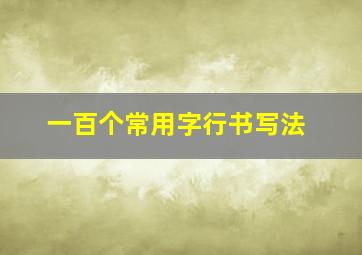 一百个常用字行书写法